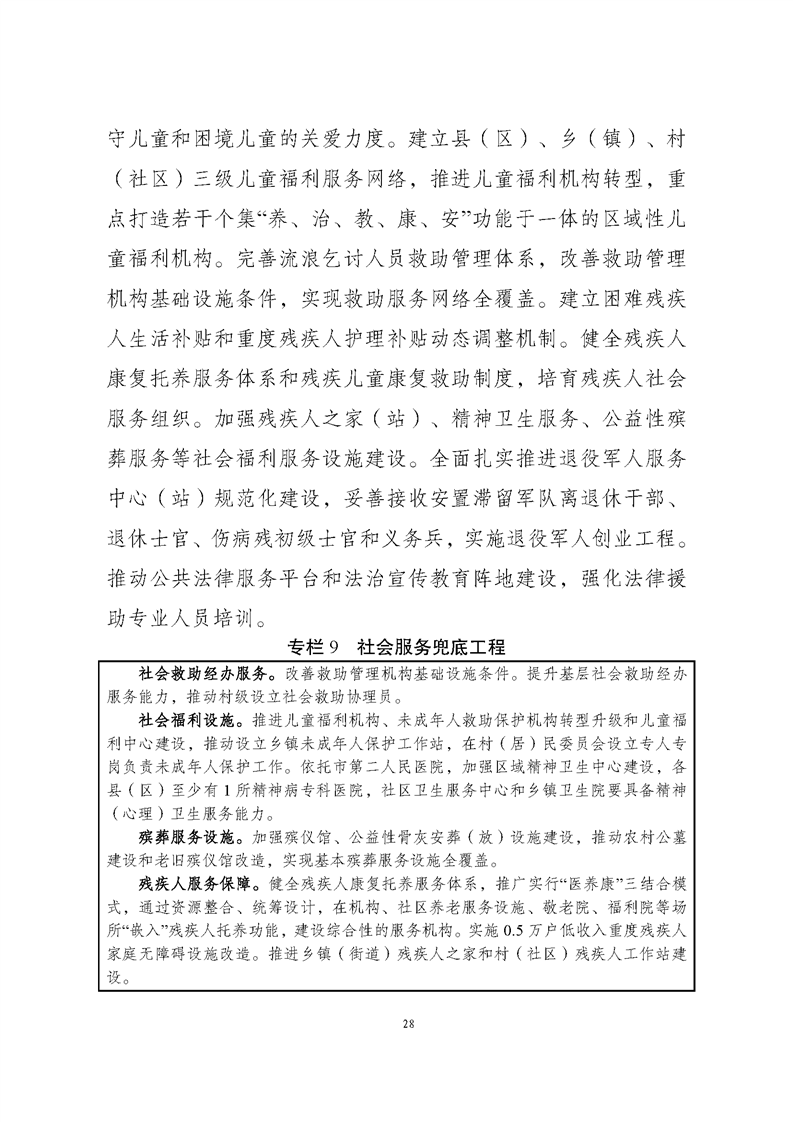 守儿童和困境儿童的关爱力度。建立县（区）、乡（镇）、村（社区）三级儿童福利服务网络，推进儿童福利机构转型，重点打造若干个集“养、治、教、康、安”功能于一体的区域性儿童福利机构。完善流浪乞讨人员救助管理体系，改善救助管理机构基础设施条件，实现救助服务网络全覆盖。建立困难残疾人生活补贴和重度残疾人护理补贴动态调整机制。健全残疾人康复托养服务体系和残疾儿童康复救助制度，培育残疾人社会服务组织。加强残疾人之家（站）、精神卫生服务、公益性殡葬服务等社会福利服务设施建设。全面扎实推进退役军人服务中心（站）规范化建设，妥善接收安置滞留军队离退休干部、退休士官、伤病残初级士官和义务兵，实施退役军人创业工程。推动公共法律服务平台和法治宣传教育阵地建设，强化法律援助专业人员培训。

专栏 9　社会服务兜底工程

社会救助经办服务。改善救助管理机构基础设施条件。提升基层社会救助经办服务能力，推动村级设立社会救助协理员。

社会福利设施。推进儿童福利机构、未成年人救助保护机构转型升级和儿童福利中心建设，推动设立乡镇未成年人保护工作站，在村（居）民委员会设立专人专岗负责未成年人保护工作。依托市第二人民医院，加强区域精神卫生中心建设，各县（区）至少有 1 所精神病专科医院，社区卫生服务中心和乡镇卫生院要具备精神（心理）卫生服务能力。

殡葬服务设施。加强殡仪馆、公益性骨灰安葬（放）设施建设，推动农村公墓建设和老旧殡仪馆改造，实现基本殡葬服务设施全覆盖。

残疾人服务保障。健全残疾人康复托养服务体系，推广实行“医养康”三结合模式，通过资源整合、统筹设计，在机构、社区养老服务设施、敬老院、福利院等场所“嵌入”残疾人托养功能，建设综合性的服务机构。实施 0.5 万户低收入重度残疾人家庭无障碍设施改造。推进乡镇（街道）残疾人之家和村（社区）残疾人工作站建设。

28